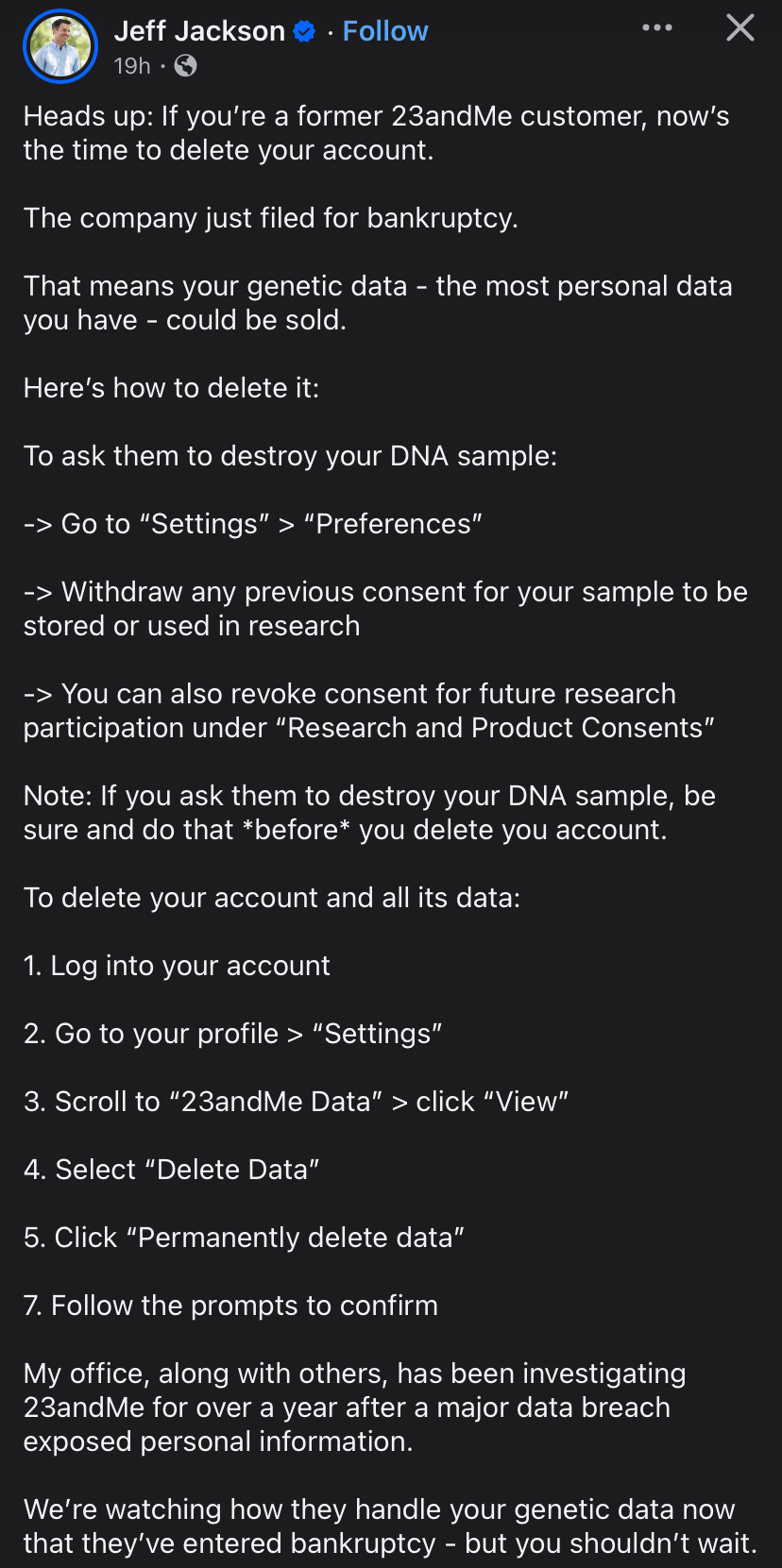 Jeff Jackson · Follow
19h ·

Heads up: If you're a former 23andMe customer, now's the time to delete your account.

The company just filed for bankruptcy.

That means your genetic data - the most personal data you have - could be sold.

Here's how to delete it:

To ask them to destroy your DNA sample:

-> Go to "Settings" > "Preferences"

-> Withdraw any previous consent for your sample to be stored or used in research

-> You can also revoke consent for future research participation under "Research and Product Consents"

Note: If you ask them to destroy your DNA sample, be sure and do that *before* you delete you account.

To delete your account and all its data:

1. Log into your account

2. Go to your profile > "Settings"

3. Scroll to "23andMe Data" > click "View"

4. Select "Delete Data"

5. Click "Permanently delete data"

7. Follow the prompts to confirm

My office, along with others, has been investigating 23andMe for over a year after a major data breach exposed personal information.

We're watching how they handle your genetic data now that they've entered bankruptcy - but you shouldn't wait.